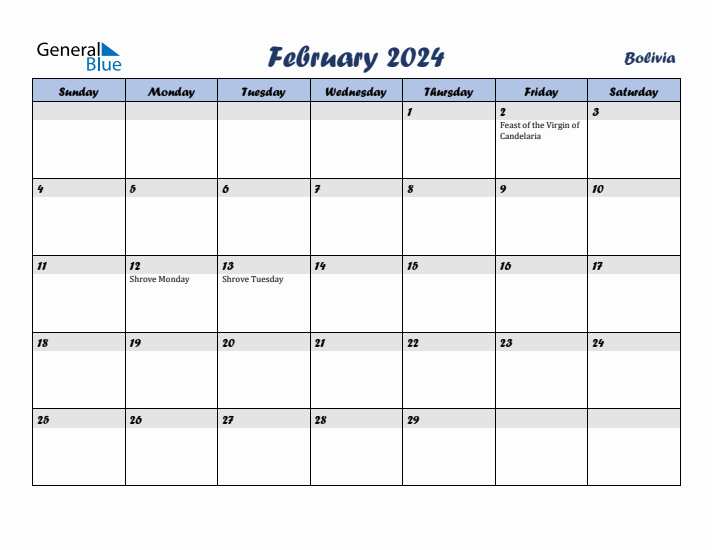 General Blue

February 2024

Bolivia

| Sunday | Monday | Tuesday | Wednesday | Thursday | Friday | Saturday |
|---|---|---|---|---|---|---|
| | | | | 1 | 2 Feast of the Virgin of Candelaria | 3 |
| 4 | 5 | 6 | 7 | 8 | 9 | 10 |
| 11 | 12 Shrove Monday | 13 Shrove Tuesday | 14 | 15 | 16 | 17 |
| 18 | 19 | 20 | 21 | 22 | 23 | 24 |
| 25 | 26 | 27 | 28 | 29 | | |